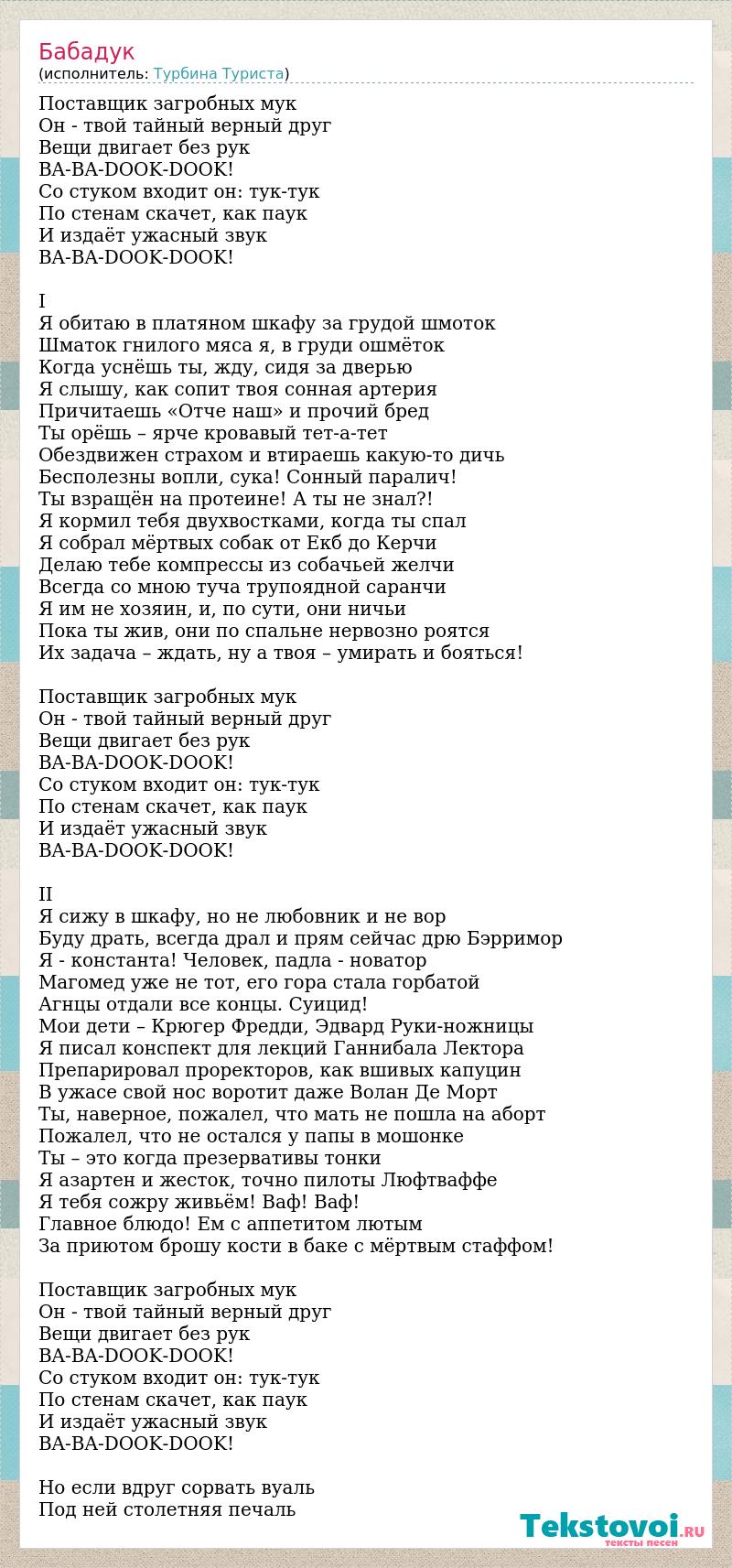 Бабадук
(исполнитель: Турбина Туриста)

Поставщик загробных мук
Он - твой тайный верный друг
Вещи двигает без рук
BA-BA-DOOK-DOOK!
Со стуком входит он: тук-тук
По стенам скачет, как паук
И издаёт ужасный звук
BA-BA-DOOK-DOOK!

I
Я обитаю в платяном шкафу за грудой шмоток
Шматок гнилого мяса я, в груди ошмёток
Когда уснёшь ты, жду, сидя за дверью
Я слышу, как сопит твоя сонная артерия
Причитаешь «Отче наш» и прочий бред
Ты орёшь – ярче кровавый тет-а-тет
Обездвижен страхом и втираешь какую-то дичь
Бесполезны вопли, сука! Сонный паралич!
Ты взращён на протеине! А ты не знал?!
Я кормил тебя двухвостками, когда ты спал
Я собрал мёртвых собак от Екб до Керчи
Делаю тебе компрессы из собачьей желчи
Всегда со мною туча трупоядной саранчи
Я им не хозяин, и, по сути, они ничьи
Пока ты жив, они по спальне нервозно роятся
Их задача – ждать, ну а твоя – умирать и бояться!

Поставщик загробных мук
Он - твой тайный верный друг
Вещи двигает без рук
BA-BA-DOOK-DOOK!
Со стуком входит он: тук-тук
По стенам скачет, как паук
И издаёт ужасный звук
BA-BA-DOOK-DOOK!

II
Я сижу в шкафу, но не любовник и не вор
Буду драть, всегда драл и прям сейчас дрю Бэрримор
Я - константа! Человек, падла - новатор
Магомед уже не тот, его гора стала горбатой
Агнцы отдали все концы. Суицид!
Мои дети – Крюгер Фредди, Эдвард Руки-ножницы
Я писал конспект для лекций Ганнибала Лектора
Препарировал проректоров, как вшивых капуцин
В ужасе свой нос воротит даже Волан Де Морт
Ты, наверное, пожалел, что мать не пошла на аборт
Пожалел, что не остался у папы в мошонке
Ты – это когда презервативы тонки
Я азартен и жесток, точно пилоты Люфтваффе
Я тебя сожру живьём! Ваф! Ваф!
Главное блюдо! Ем с аппетитом лютым
За приютом брошу кости в баке с мёртвым стаффом!

Поставщик загробных мук
Он - твой тайный верный друг
Вещи двигает без рук
BA-BA-DOOK-DOOK!
Со стуком входит он: тук-тук
По стенам скачет, как паук
И издаёт ужасный звук
BA-BA-DOOK-DOOK!

Но если вдруг сорвать вуаль
Под ней столетняя печаль

Tekstovoi.RU
тексты песен